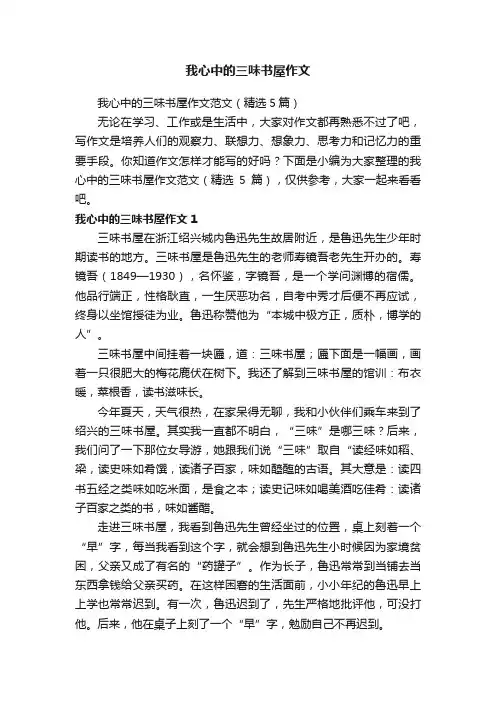 我心中的三味书屋作文

我心中的三味书屋作文范文（精选5篇）

无论在学习、工作或是生活中，大家对作文都再熟悉不过了吧，写作文是培养人们的观察力、联想力、想象力、思考力和记忆力的重要手段。你知道作文怎样才能写的好吗？下面是小编为大家整理的我心中的三味书屋作文范文（精选 5 篇），仅供参考，大家一起来看看吧。

我心中的三味书屋作文 1

三味书屋在浙江绍兴城内鲁迅先生故居附近，是鲁迅先生少年时期读书的地方。三味书屋是鲁迅先生的老师寿镜吾老先生开办的。寿镜吾（1849—1930），名怀鉴，字镜吾，是一个学问渊博的宿儒。他品行端正，性格耿直，一生厌恶功名，自考中秀才后便不再应试，终身以坐馆授徒为业。鲁迅称赞他为“本城中极方正，质朴，博学的人”。

三味书屋中间挂着一块匾，道：三味书屋；匾下面是一幅画，画着一只很肥大的梅花鹿伏在树下。我还了解到三味书屋的馆训：布衣暖，菜根香，读书滋味长。

今年夏天，天气很热，在家呆得无聊，我和小伙伴们乘车来到了绍兴的三味书屋。其实我一直都不明白，“三味”是哪三味？后来，我们问了一下那位女导游，她跟我们说“三味”取自“读经味如稻、粱，读史味如肴馔，读诸子百家，味如醯醢的古语。其大意是：读四书五经之类味如吃米面，是食之本；读史记味如喝美酒吃佳肴：读诸子百家之类的书，味如酱醋。

走进三味书屋，我看到鲁迅先生曾经坐过的位置，桌上刻着一个“早”字，每当我看到这个字，就会想到鲁迅先生小时候因为家境贫困，父亲又成了有名的“药罐子”。作为长子，鲁迅常常到当铺去当东西拿钱给父亲买药。在这样困窘的生活面前，小小年纪的鲁迅早上上学也常常迟到。有一次，鲁迅迟到了，先生严格地批评他，可没打他。后来，他在桌子上刻了一个“早”字，勉励自己不再迟到。